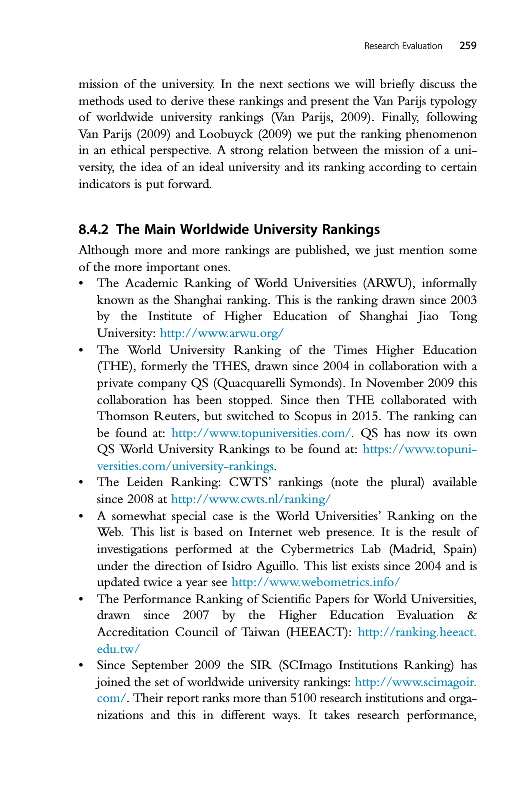 Research Evaluation 259

mission of the university. In the next sections we will briefly discuss the methods used to derive these rankings and present the Van Parijs typology of worldwide university rankings (Van Parijs, 2009). Finally, following Van Parijs (2009) and Loobuyck (2009) we put the ranking phenomenon in an ethical perspective. A strong relation between the mission of a university, the idea of an ideal university and its ranking according to certain indicators is put forward.

8.4.2 The Main Worldwide University Rankings

Although more and more rankings are published, we just mention some of the more important ones.
• The Academic Ranking of World Universities (ARWU), informally known as the Shanghai ranking. This is the ranking drawn since 2003 by the Institute of Higher Education of Shanghai Jiao Tong University: http://www.arwu.org/
• The World University Ranking of the Times Higher Education (THE), formerly the THES, drawn since 2004 in collaboration with a private company QS (Quacquarelli Symonds). In November 2009 this collaboration has been stopped. Since then THE collaborated with Thomson Reuters, but switched to Scopus in 2015. The ranking can be found at: http://www.topuniversities.com/. QS has now its own QS World University Rankings to be found at: https://www.topuniversities.com/university-rankings.
• The Leiden Ranking: CWTS' rankings (note the plural) available since 2008 at http://www.cwts.nl/ranking/
• A somewhat special case is the World Universities' Ranking on the Web. This list is based on Internet web presence. It is the result of investigations performed at the Cybermetrics Lab (Madrid, Spain) under the direction of Isidro Aguillo. This list exists since 2004 and is updated twice a year see http://www.webometrics.info/
• The Performance Ranking of Scientific Papers for World Universities, drawn since 2007 by the Higher Education Evaluation & Accreditation Council of Taiwan (HEEACT): http://ranking.heeact.edu.tw/
• Since September 2009 the SIR (SCImago Institutions Ranking) has joined the set of worldwide university rankings: http://www.scimagoir.com/. Their report ranks more than 5100 research institutions and organizations and this in different ways. It takes research performance,